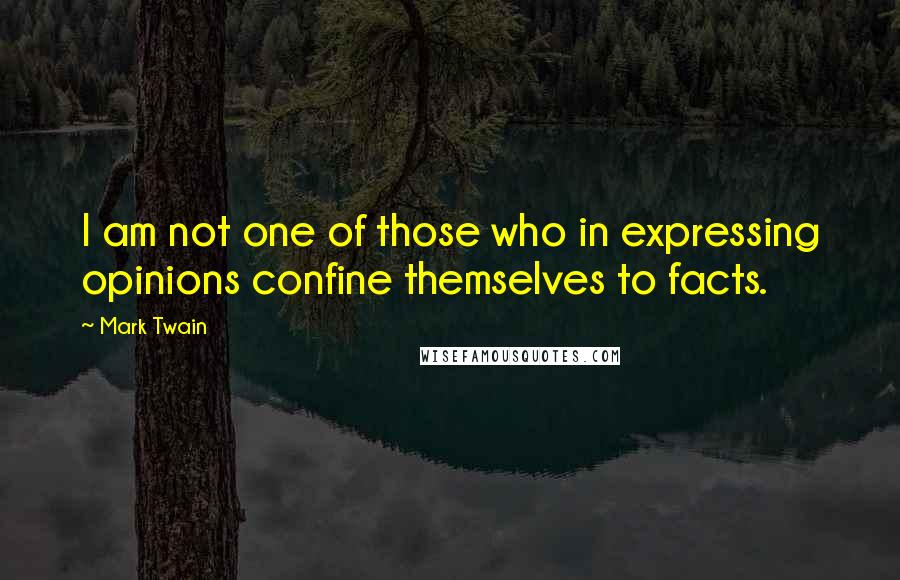 I am not one of those who in expressing opinions confine themselves to facts.

~ Mark Twain

WISEFAMOUSQUOTES.COM